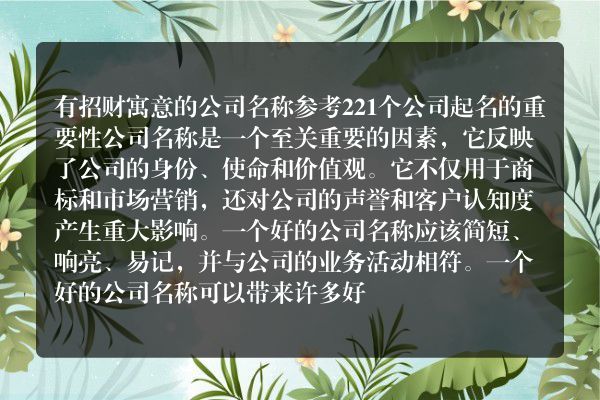 有招财寓意的公司名称参考221个公司起名的重要性公司名称是一个至关重要的因素，它反映了公司的身份、使命和价值观。它不仅用于商标和市场营销，还对公司的声誉和客户认知度产生重大影响。一个好的公司名称应该简短、响亮、易记，并与公司的业务活动相符。一个好的公司名称可以带来许多好